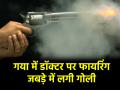 गया में डॉक्टर पर फायरिंग
जबड़े में लगी गोली